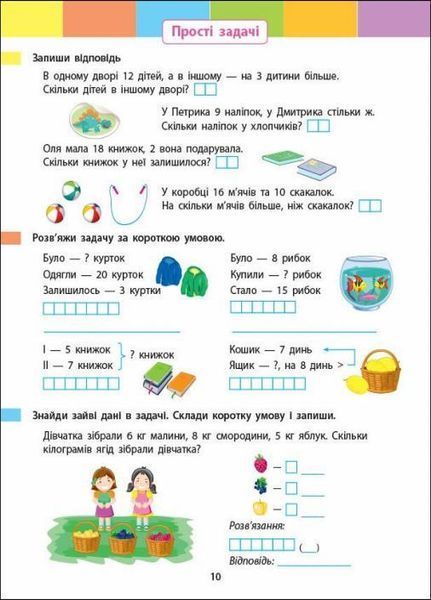 Прості задачі

Запиши відповідь

В одному дворі 12 дітей, а в іншому — на 3 дитини більше. Скільки дітей в іншому дворі?

У Петрика 9 наліпок, у Дмитрика стільки ж. Скільки наліпок у хлопчиків?

Оля мала 18 книжок, 2 вона подарувала. Скільки книжок у неї залишилося?

У коробці 16 м'ячів та 10 скакалок. На скільки м'ячів більше, ніж скакалок?

Розв'яжи задачу за короткою умовою.

Було — ? курток
Одягли — 20 курток
Залишилось — 3 куртки

Було — 8 рибок
Купили — ? рибок
Стало — 15 рибок

I — 5 книжок
II — 7 книжок
? книжок

Кошик — 7 динь
Ящик — ?, на 8 динь >

Знайди зайві дані в задачі. Склади коротку умову і запиши.

Дівчатка зібрали 6 кг малини, 8 кг смородини, 5 кг яблук. Скільки кілограмів ягід зібрали дівчатка?

—
—
—

Розв'язання:

( )

Відповідь:

10